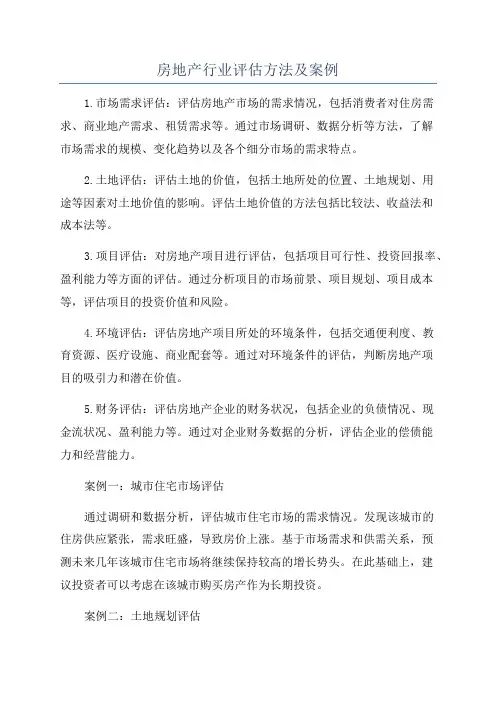 房地产行业评估方法及案例

1.市场需求评估：评估房地产市场的需求情况，包括消费者对住房需求、商业地产需求、租赁需求等。通过市场调研、数据分析等方法，了解市场需求的规模、变化趋势以及各个细分市场的需求特点。

2.土地评估：评估土地的价值，包括土地所处的位置、土地规划、用途等因素对土地价值的影响。评估土地价值的方法包括比较法、收益法和成本法等。

3.项目评估：对房地产项目进行评估，包括项目可行性、投资回报率、盈利能力等方面的评估。通过分析项目的市场前景、项目规划、项目成本等，评估项目的投资价值和风险。

4.环境评估：评估房地产项目所处的环境条件，包括交通便利度、教育资源、医疗设施、商业配套等。通过对环境条件的评估，判断房地产项目的吸引力和潜在价值。

5.财务评估：评估房地产企业的财务状况，包括企业的负债情况、现金流状况、盈利能力等。通过对企业财务数据的分析，评估企业的偿债能力和经营能力。

案例一：城市住宅市场评估

通过调研和数据分析，评估城市住宅市场的需求情况。发现该城市的住房供应紧张，需求旺盛，导致房价上涨。基于市场需求和供需关系，预测未来几年该城市住宅市场将继续保持较高的增长势头。在此基础上，建议投资者可以考虑在该城市购买房产作为长期投资。

案例二：土地规划评估